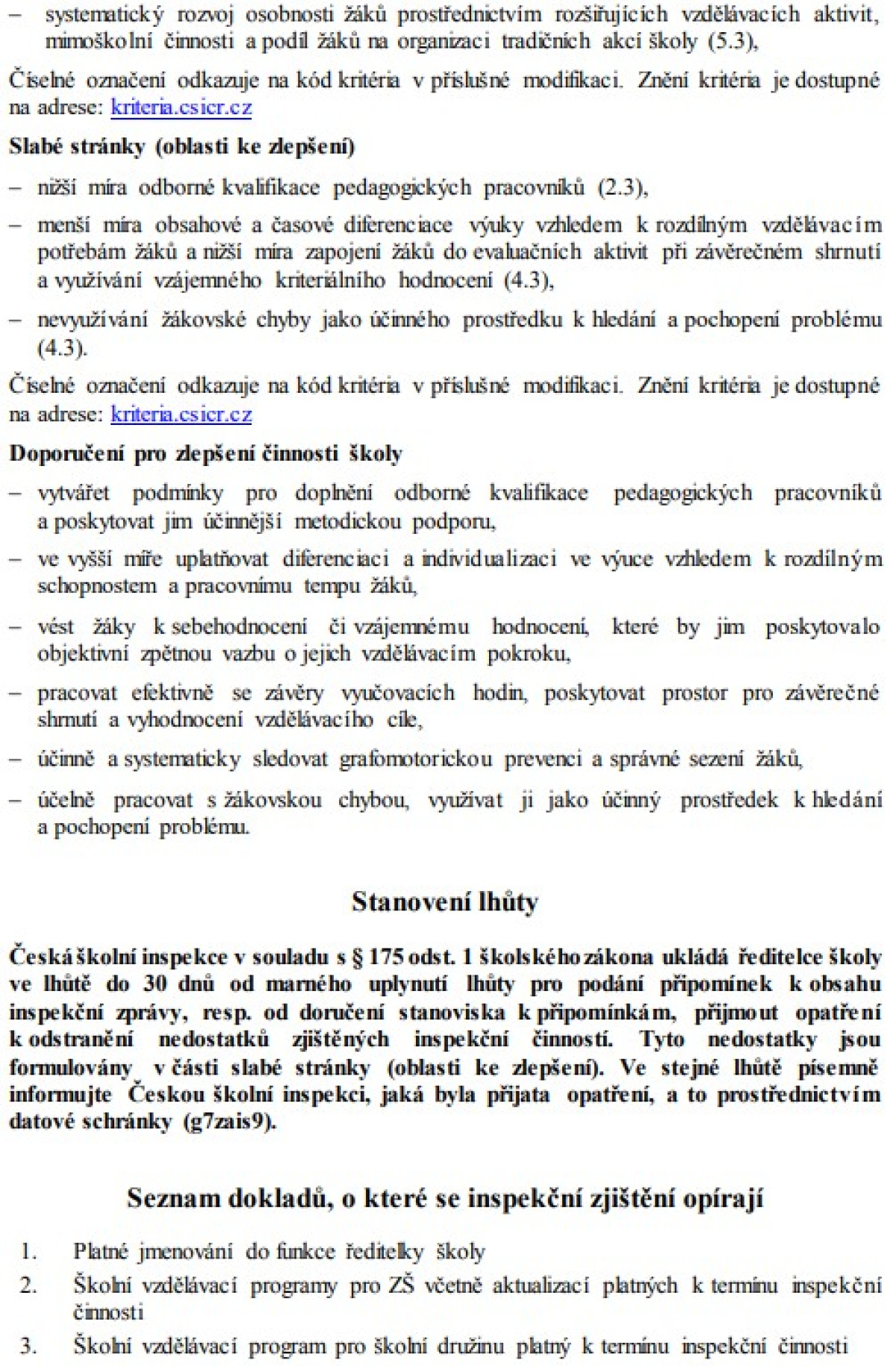 – systematický rozvoj osobnosti žáků prostřednictvím rozšiřujících vzdělávacích aktivit, mimoškolní činnosti a podíl žáků na organizaci tradičních akcí školy (5.3),

Číselné označení odkazuje na kód kritéria v příslušné modifikaci. Znění kritéria je dostupné na adrese: kriteria.csicr.cz

Slabé stránky (oblasti ke zlepšení)

– nižší míra odborné kvalifikace pedagogických pracovníků (2.3),

– menší míra obsahové a časové diferenciace výuky vzhledem k rozdílným vzdělávacím potřebám žáků a nižší míra zapojení žáků do evaluačních aktivit při závěrečném shrnutí a využívání vzájemného kriteriálního hodnocení (4.3),

– nevyužívání žákovské chyby jako účinného prostředku k hledání a pochopení problému (4.3).

Číselné označení odkazuje na kód kritéria v příslušné modifikaci. Znění kritéria je dostupné na adrese: kriteria.csicr.cz

Doporučení pro zlepšení činnosti školy

– vytvářet podmínky pro doplnění odborné kvalifikace pedagogických pracovníků a poskytovat jim účinnější metodickou podporu,

– ve vyšší míře uplatňovat diferenciaci a individualizaci ve výuce vzhledem k rozdílným schopnostem a pracovnímu tempu žáků,

– vést žáky k sebehodnocení či vzájemnému hodnocení, které by jim poskytovalo objektivní zpětnou vazbu o jejich vzdělávacím pokroku,

– pracovat efektivně se závěry vyučovacích hodin, poskytovat prostor pro závěrečné shrnutí a vyhodnocení vzdělávacího cíle,

– účinně a systematicky sledovat grafomotorickou prevenci a správné sezení žáků,

– účelně pracovat s žákovskou chybou, využívat ji jako účinný prostředek k hledání a pochopení problému.

Stanovení lhůty

Česká školní inspekce v souladu s § 175 odst. 1 školského zákona ukládá ředitelce školy ve lhůtě do 30 dnů od marného uplynutí lhůty pro podání připomínek k obsahu inspekční zprávy, resp. od doručení stanoviska k připomínkám, přijmout opatření k odstranění nedostatků zjištěných inspekční činností. Tyto nedostatky jsou formulovány v části slabé stránky (oblasti ke zlepšení). Ve stejné lhůtě písemně informujte Českou školní inspekci, jaká byla přijata opatření, a to prostřednictvím datové schránky (g7zais9).

Seznam dokladů, o které se inspekční zjištění opírají

1. Platné jmenování do funkce ředitelky školy
2. Školní vzdělávací programy pro ZŠ včetně aktualizací platných k termínu inspekční činnosti
3. Školní vzdělávací program pro školní družinu platný k termínu inspekční činnosti